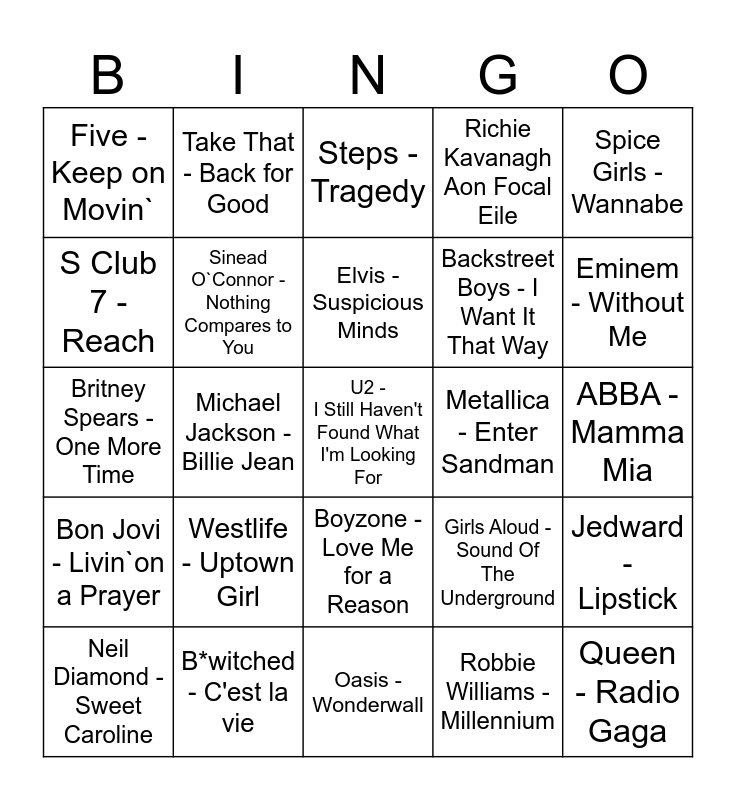 | B | I | N | G | O |
|---|---|---|---|---|
| Five - Keep on Movin` | Take That - Back for Good | Steps - Tragedy | Richie Kavanagh Aon Focal Eile | Spice Girls - Wannabe |
| S Club 7 - Reach | Sinead O`Connor - Nothing Compares to You | Elvis - Suspicious Minds | Backstreet Boys - I Want It That Way | Eminem - Without Me |
| Britney Spears - One More Time | Michael Jackson - Billie Jean | U2 - I Still Haven't Found What I'm Looking For | Metallica - Enter Sandman | ABBA - Mamma Mia |
| Bon Jovi - Livin`on a Prayer | Westlife - Uptown Girl | Boyzone - Love Me for a Reason | Girls Aloud - Sound Of The Underground | Jedward - Lipstick |
| Neil Diamond - Sweet Caroline | B*witched - C'est la vie | Oasis - Wonderwall | Robbie Williams - Millennium | Queen - Radio Gaga |